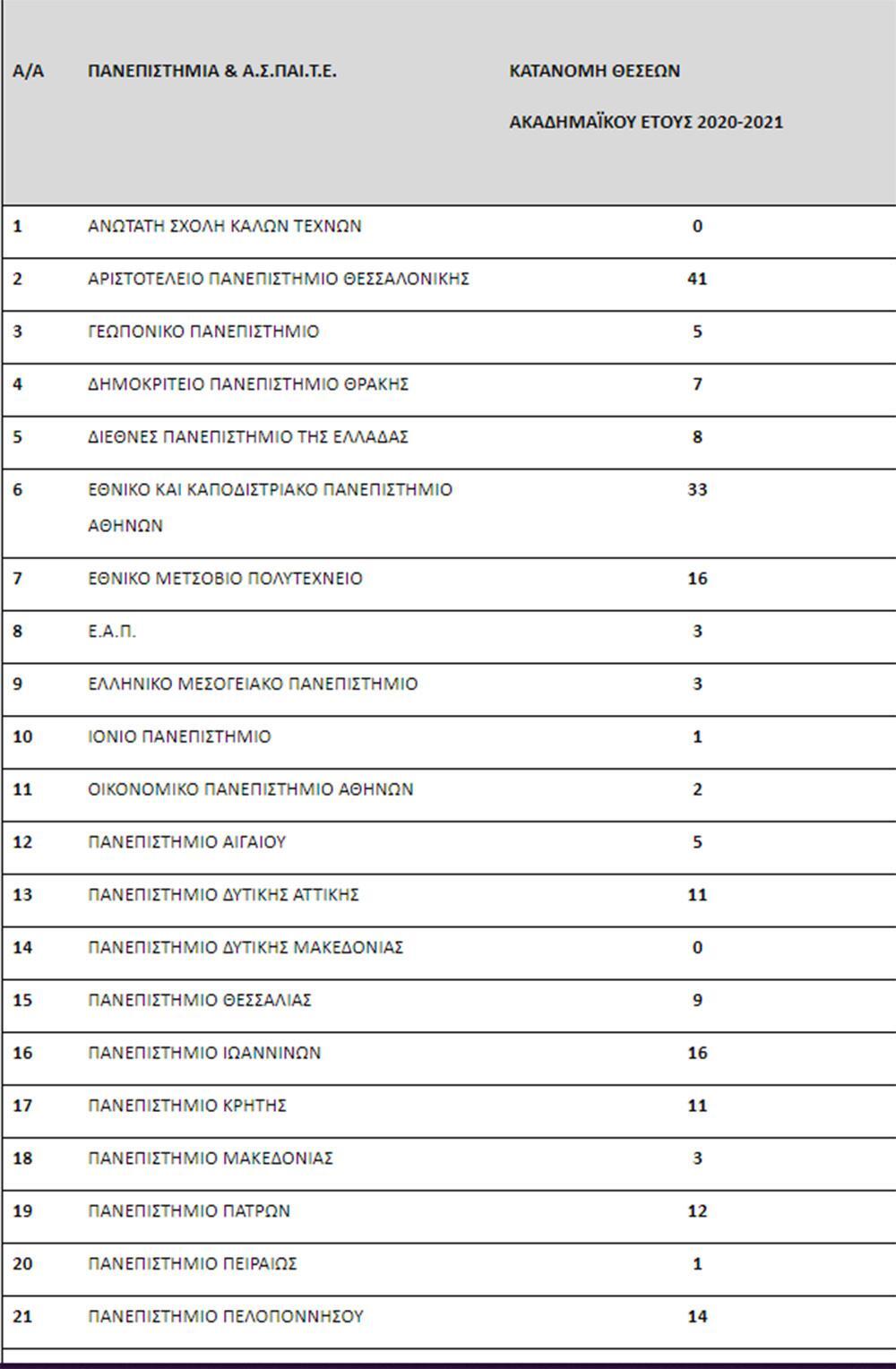 | Α/Α | ΠΑΝΕΠΙΣΤΗΜΙΑ & Α.Σ.ΠΑΙ.Τ.Ε. | ΚΑΤΑΝΟΜΗ ΘΕΣΕΩΝ ΑΚΑΔΗΜΑΪΚΟΥ ΕΤΟΥΣ 2020-2021 |
|---|---|---|
| 1 | ΑΝΩΤΑΤΗ ΣΧΟΛΗ ΚΑΛΩΝ ΤΕΧΝΩΝ | 0 |
| 2 | ΑΡΙΣΤΟΤΕΛΕΙΟ ΠΑΝΕΠΙΣΤΗΜΙΟ ΘΕΣΣΑΛΟΝΙΚΗΣ | 41 |
| 3 | ΓΕΩΠΟΝΙΚΟ ΠΑΝΕΠΙΣΤΗΜΙΟ | 5 |
| 4 | ΔΗΜΟΚΡΙΤΕΙΟ ΠΑΝΕΠΙΣΤΗΜΙΟ ΘΡΑΚΗΣ | 7 |
| 5 | ΔΙΕΘΝΕΣ ΠΑΝΕΠΙΣΤΗΜΙΟ ΤΗΣ ΕΛΛΑΔΑΣ | 8 |
| 6 | ΕΘΝΙΚΟ ΚΑΙ ΚΑΠΟΔΙΣΤΡΙΑΚΟ ΠΑΝΕΠΙΣΤΗΜΙΟ ΑΘΗΝΩΝ | 33 |
| 7 | ΕΘΝΙΚΟ ΜΕΤΣΟΒΙΟ ΠΟΛΥΤΕΧΝΕΙΟ | 16 |
| 8 | Ε.Α.Π. | 3 |
| 9 | ΕΛΛΗΝΙΚΟ ΜΕΣΟΓΕΙΑΚΟ ΠΑΝΕΠΙΣΤΗΜΙΟ | 3 |
| 10 | ΙΟΝΙΟ ΠΑΝΕΠΙΣΤΗΜΙΟ | 1 |
| 11 | ΟΙΚΟΝΟΜΙΚΟ ΠΑΝΕΠΙΣΤΗΜΙΟ ΑΘΗΝΩΝ | 2 |
| 12 | ΠΑΝΕΠΙΣΤΗΜΙΟ ΑΙΓΑΙΟΥ | 5 |
| 13 | ΠΑΝΕΠΙΣΤΗΜΙΟ ΔΥΤΙΚΗΣ ΑΤΤΙΚΗΣ | 11 |
| 14 | ΠΑΝΕΠΙΣΤΗΜΙΟ ΔΥΤΙΚΗΣ ΜΑΚΕΔΟΝΙΑΣ | 0 |
| 15 | ΠΑΝΕΠΙΣΤΗΜΙΟ ΘΕΣΣΑΛΙΑΣ | 9 |
| 16 | ΠΑΝΕΠΙΣΤΗΜΙΟ ΙΩΑΝΝΙΝΩΝ | 16 |
| 17 | ΠΑΝΕΠΙΣΤΗΜΙΟ ΚΡΗΤΗΣ | 11 |
| 18 | ΠΑΝΕΠΙΣΤΗΜΙΟ ΜΑΚΕΔΟΝΙΑΣ | 3 |
| 19 | ΠΑΝΕΠΙΣΤΗΜΙΟ ΠΑΤΡΩΝ | 12 |
| 20 | ΠΑΝΕΠΙΣΤΗΜΙΟ ΠΕΙΡΑΙΩΣ | 1 |
| 21 | ΠΑΝΕΠΙΣΤΗΜΙΟ ΠΕΛΟΠΟΝΝΗΣΟΥ | 14 |